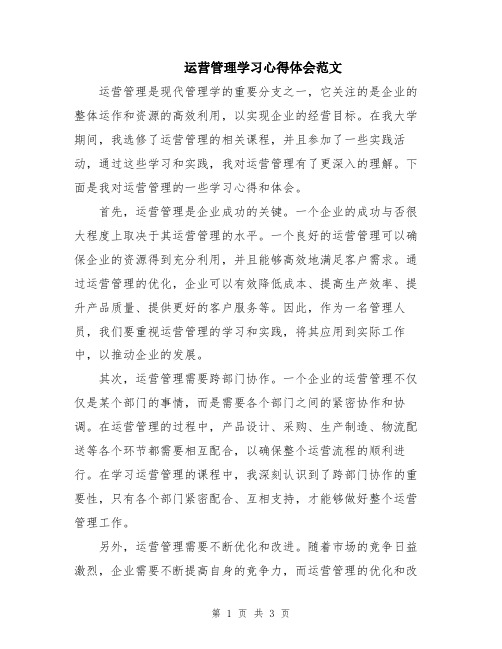 运营管理学习心得体会范文

运营管理是现代管理学的重要分支之一，它关注的是企业的整体运作和资源的高效利用，以实现企业的经营目标。在我大学期间，我选修了运营管理的相关课程，并且参加了一些实践活动，通过这些学习和实践，我对运营管理有了更深入的理解。下面是我对运营管理的一些学习心得和体会。

首先，运营管理是企业成功的关键。一个企业的成功与否很大程度上取决于其运营管理的水平。一个良好的运营管理可以确保企业的资源得到充分利用，并且能够高效地满足客户需求。通过运营管理的优化，企业可以有效降低成本、提高生产效率、提升产品质量、提供更好的客户服务等。因此，作为一名管理人员，我们要重视运营管理的学习和实践，将其应用到实际工作中，以推动企业的发展。

其次，运营管理需要跨部门协作。一个企业的运营管理不仅仅是某个部门的事情，而是需要各个部门之间的紧密协作和协调。在运营管理的过程中，产品设计、采购、生产制造、物流配送等各个环节都需要相互配合，以确保整个运营流程的顺利进行。在学习运营管理的课程中，我深刻认识到了跨部门协作的重要性，只有各个部门紧密配合、互相支持，才能够做好整个运营管理工作。

另外，运营管理需要不断优化和改进。随着市场的竞争日益激烈，企业需要不断提高自身的竞争力，而运营管理的优化和改

第 1 页 共 3 页